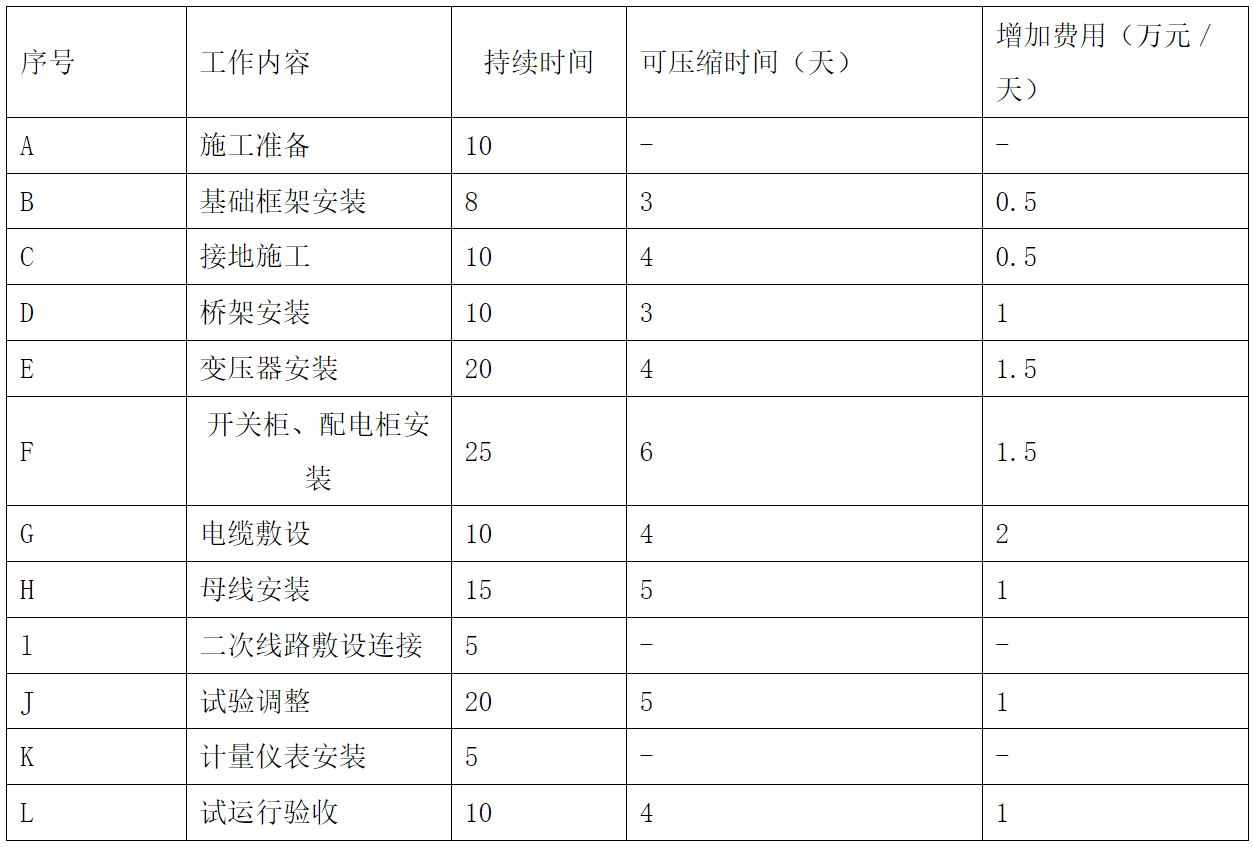 | 序号 | 工作内容 | 持续时间 | 可压缩时间（天） | 增加费用（万元 / 天） |
|---|---|---|---|---|
| A | 施工准备 | 10 | - | - |
| B | 基础框架安装 | 8 | 3 | 0.5 |
| C | 接地施工 | 10 | 4 | 0.5 |
| D | 桥架安装 | 10 | 3 | 1 |
| E | 变压器安装 | 20 | 4 | 1.5 |
| F | 开关柜、配电柜安装 | 25 | 6 | 1.5 |
| G | 电缆敷设 | 10 | 4 | 2 |
| H | 母线安装 | 15 | 5 | 1 |
| 1 | 二次线路敷设连接 | 5 | - | - |
| J | 试验调整 | 20 | 5 | 1 |
| K | 计量仪表安装 | 5 | - | - |
| L | 试运行验收 | 10 | 4 | 1 |